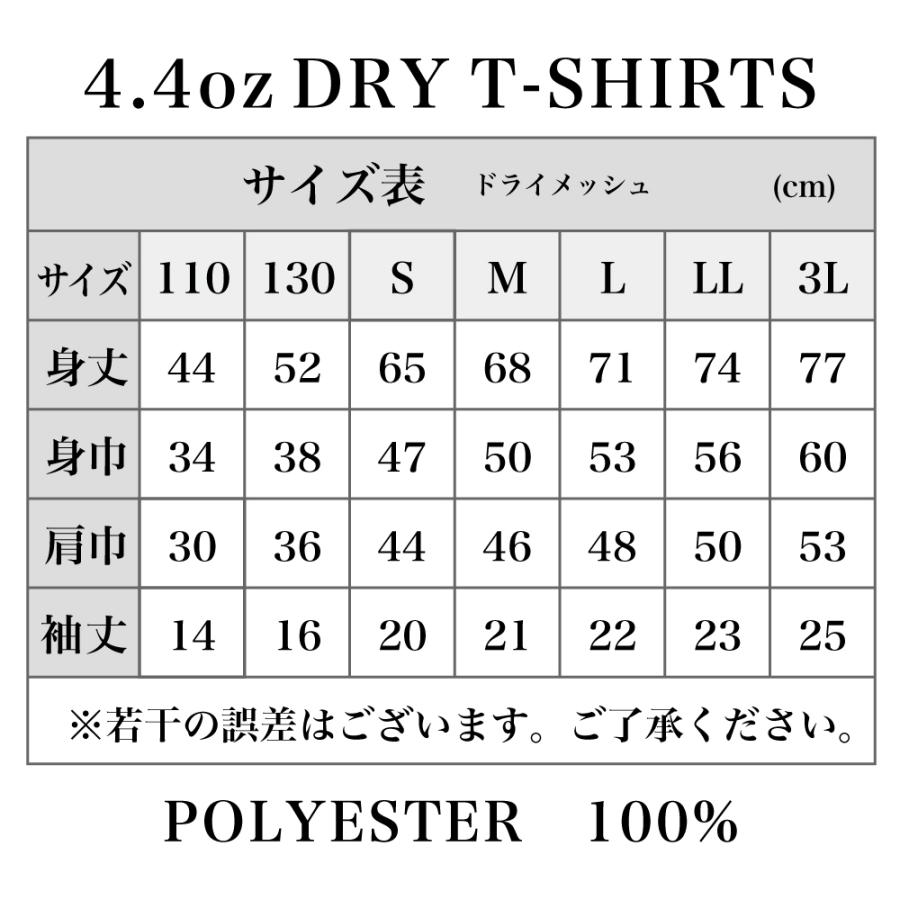 4.4oz DRY T-SHIRTS

サイズ表 ドライメッシュ (cm)

| サイズ | 110 | 130 | S | M | L | LL | 3L |
|---|---|---|---|---|---|---|---|
| 身丈 | 44 | 52 | 65 | 68 | 71 | 74 | 77 |
| 身巾 | 34 | 38 | 47 | 50 | 53 | 56 | 60 |
| 肩巾 | 30 | 36 | 44 | 46 | 48 | 50 | 53 |
| 袖丈 | 14 | 16 | 20 | 21 | 22 | 23 | 25 |

※若干の誤差はございます。ご了承ください。

POLYESTER 100%